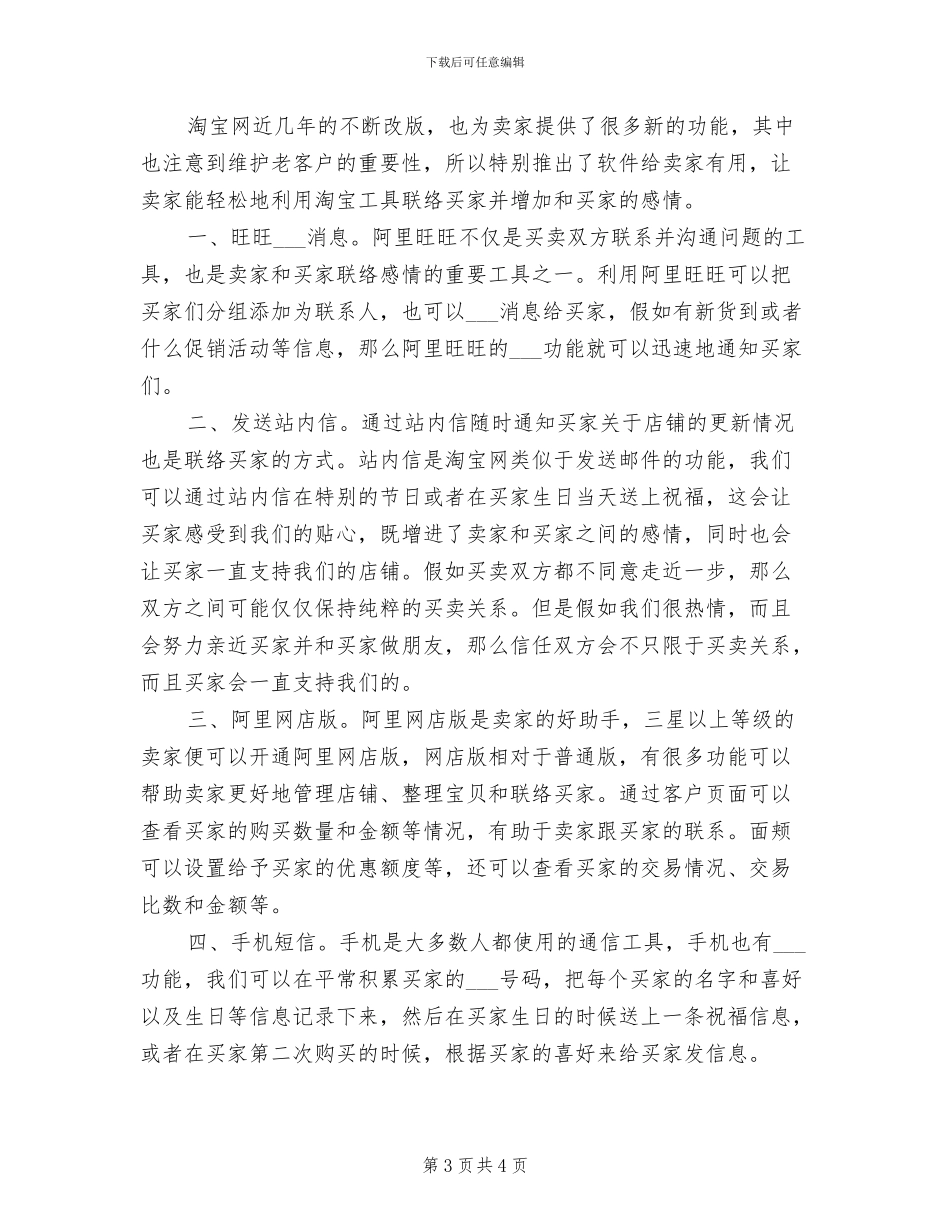 下载后可任意编辑

淘宝网近几年的不断改版，也为卖家提供了很多新的功能，其中也注意到维护老客户的重要性，所以特别推出了软件给卖家有用，让卖家能轻松地利用淘宝工具联络买家并增加和买家的感情。

一、旺旺___消息。阿里旺旺不仅是买卖双方联系并沟通问题的工具，也是卖家和买家联络感情的重要工具之一。利用阿里旺旺可以把买家们分组添加为联系人，也可以___消息给买家，假如有新货到或者什么促销活动等信息，那么阿里旺旺的___功能就可以迅速地通知买家们。

二、发送站内信。通过站内信随时通知买家关于店铺的更新情况也是联络买家的方式。站内信是淘宝网类似于发送邮件的功能，我们可以通过站内信在特别的节日或者在买家生日当天送上祝福，这会让买家感受到我们的贴心，既增进了卖家和买家之间的感情，同时也会让买家一直支持我们的店铺。假如买卖双方都不同意走近一步，那么双方之间可能仅仅保持纯粹的买卖关系。但是假如我们很热情，而且会努力亲近买家并和买家做朋友，那么信任双方会不只限于买卖关系，而且买家会一直支持我们的。

三、阿里网店版。阿里网店版是卖家的好助手，三星以上等级的卖家便可以开通阿里网店版，网店版相对于普通版，有很多功能可以帮助卖家更好地管理店铺、整理宝贝和联络买家。通过客户页面可以查看买家的购买数量和金额等情况，有助于卖家跟买家的联系。面频可以设置给予买家的优惠额度等，还可以查看买家的交易情况、交易比数和金额等。

四、手机短信。手机是大多数人都使用的通信工具，手机也有___功能，我们可以在平常积累买家的___号码，把每个买家的名字和喜好以及生日等信息记录下来，然后在买家生日的时候送上一条祝福信息，或者在买家第二次购买的时候，根据买家的喜好来给买家发信息。

第 3 页 共 4 页